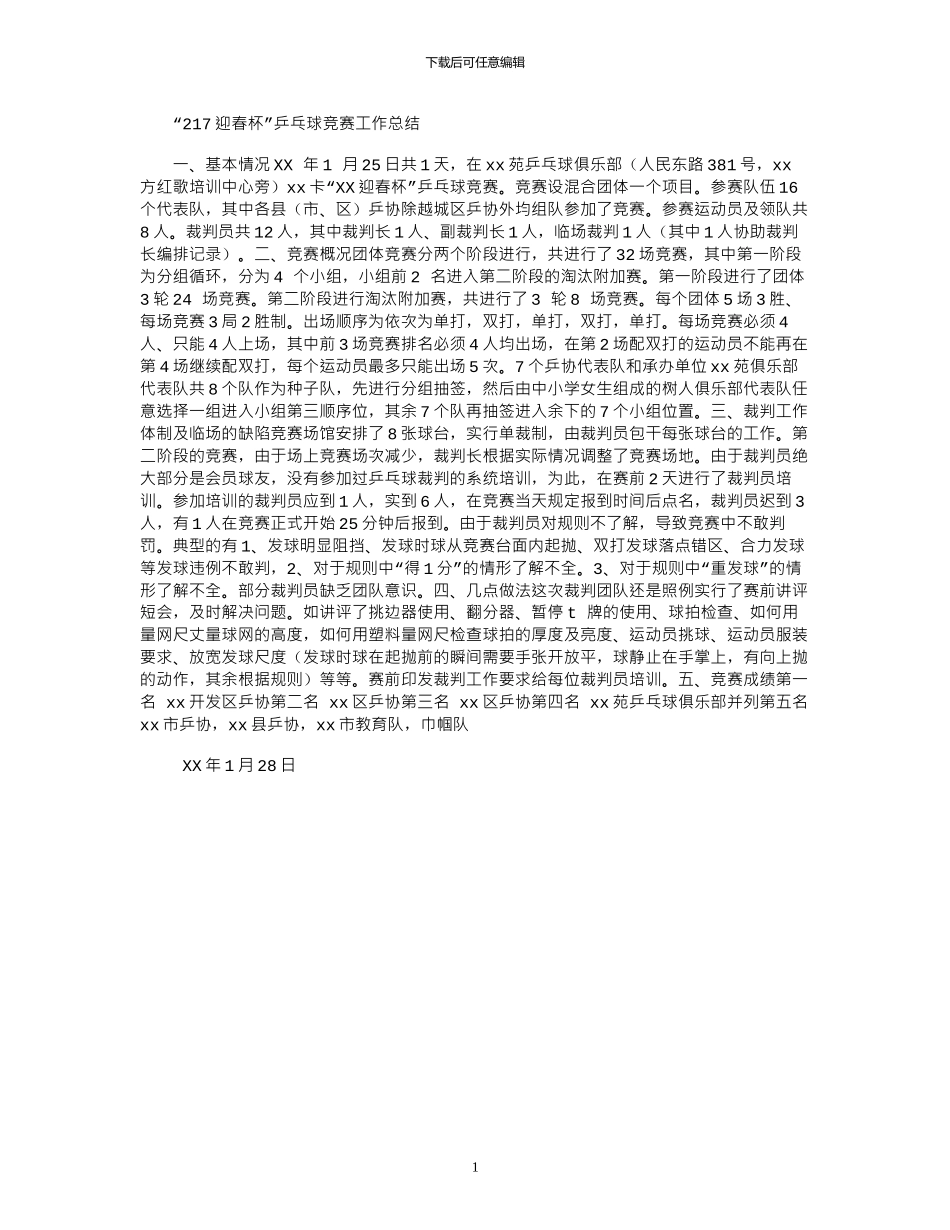 下载后可任意编辑

“217 迎春杯”乒乓球竞赛工作总结

一、基本情况 XX 年 1 月 25 日共 1 天，在 xx 苑乒乓球俱乐部（人民东路 381 号，xx 方红歌培训中心旁）xx 卡“XX 迎春杯”乒乓球竞赛。竞赛设混合团体一个项目。参赛队伍 16 个代表队，其中各县（市、区）乒协除越城区乒协外均组队参加了竞赛。参赛运动员及领队共 8 人。裁判员共 12 人，其中裁判长 1 人、副裁判长 1 人，临场裁判 1 人（其中 1 人协助裁判长编排记录）。二、竞赛概况团体竞赛分两个阶段进行，共进行了 32 场竞赛，其中第一阶段为分组循环，分为 4 个小组，小组前 2 名进入第二阶段的淘汰附加赛。第一阶段进行了团体 3 轮 24 场竞赛。第二阶段进行淘汰附加赛，共进行了 3 轮 8 场竞赛。每个团体 5 场 3 胜、每场竞赛 3 局 2 胜制。出场顺序为依次为单打，双打，单打，双打，单打。每场竞赛必须 4 人、只能 4 人上场，其中前 3 场竞赛排名必须 4 人均出场，在第 2 场配双打的运动员不能再在第 4 场继续配双打，每个运动员最多只能出场 5 次。7 个乒协代表队和承办单位 xx 苑俱乐部代表队共 8 个队作为种子队，先进行分组抽签，然后由中小学女生组成的树人俱乐部代表队任意选择一组进入小组第三顺序位，其余 7 个队再抽签进入余下的 7 个小组位置。三、裁判工作体制及临场的缺陷竞赛场馆安排了 8 张球台，实行单裁制，由裁判员包干每张球台的工作。第二阶段的竞赛，由于场上竞赛场次减少，裁判长根据实际情况调整了竞赛场地。由于裁判员绝大部分是会员球友，没有参加过乒乓球裁判的系统培训，为此，在赛前 2 天进行了裁判员培训。参加培训的裁判员应到 1 人，实到 6 人，在竞赛当天规定报到时间后点名，裁判员迟到 3 人，有 1 人在竞赛正式开始 25 分钟后报到。由于裁判员对规则不了解，导致竞赛中不敢判罚。典型的有 1、发球明显阻挡、发球时球从竞赛台面内起抛、双打发球落点错区、合力发球等发球违例不敢判，2、对于规则中“得 1 分”的情形了解不全。3、对于规则中“重发球”的情形了解不全。部分裁判员缺乏团队意识。四、几点做法这次裁判团队还是照例实行了赛前讲评短会，及时解决问题。如讲评了挑边器使用、翻分器、暂停 t 牌的使用、球拍检查、如何用量网尺丈量球网的高度，如何用塑料量网尺检查球拍的厚度及亮度、运动员挑球、运动员服装要求、放宽发球尺度（发球时球在起抛前的瞬间需要手张开放平，球静止在手掌上，有向上抛的动作，其余根据规则）等等。赛前印发裁判工作要求给每位裁判员培训。五、竞赛成绩第一名 xx 开发区乒协第二名 xx 区乒协第三名 xx 区乒协第四名 xx 苑乒乓球俱乐部并列第五名 xx 市乒协，xx 县乒协，xx 市教育队，巾帼队

XX 年 1 月 28 日

1